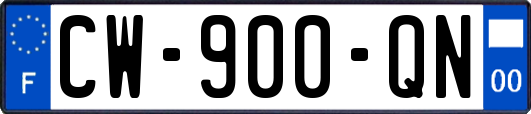 F
CW-900-QN
00